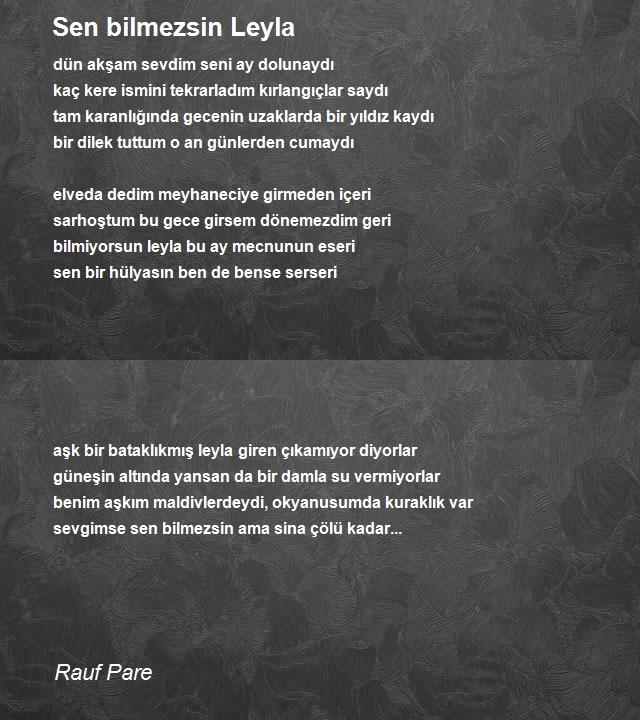 Sen bilmezsin Leyla

dün akşam sevdim seni ay dolunaydı
kaç kere ismini tekrarladım kırlangıçlar saydı
tam karanlığında gecenin uzaklarda bir yıldız kaydı
bir dilek tuttum o an günlerden cumaydı

elveda dedim meyhaneciye girmeden içeri
sarhoştum bu gece girsem dönemezdim geri
bilmiyorsun leyla bu ay mecnunun eseri
sen bir hülyasın ben de bense serseri

aşk bir bataklıkmış leyla giren çıkamıyor diyorlar
güneşin altında yansan da bir damla su vermiyorlar
benim aşkım maldivlerdeydi, okyanusumda kuraklık var
sevgimse sen bilmezsin ama sina çölü kadar...

Rauf Pare